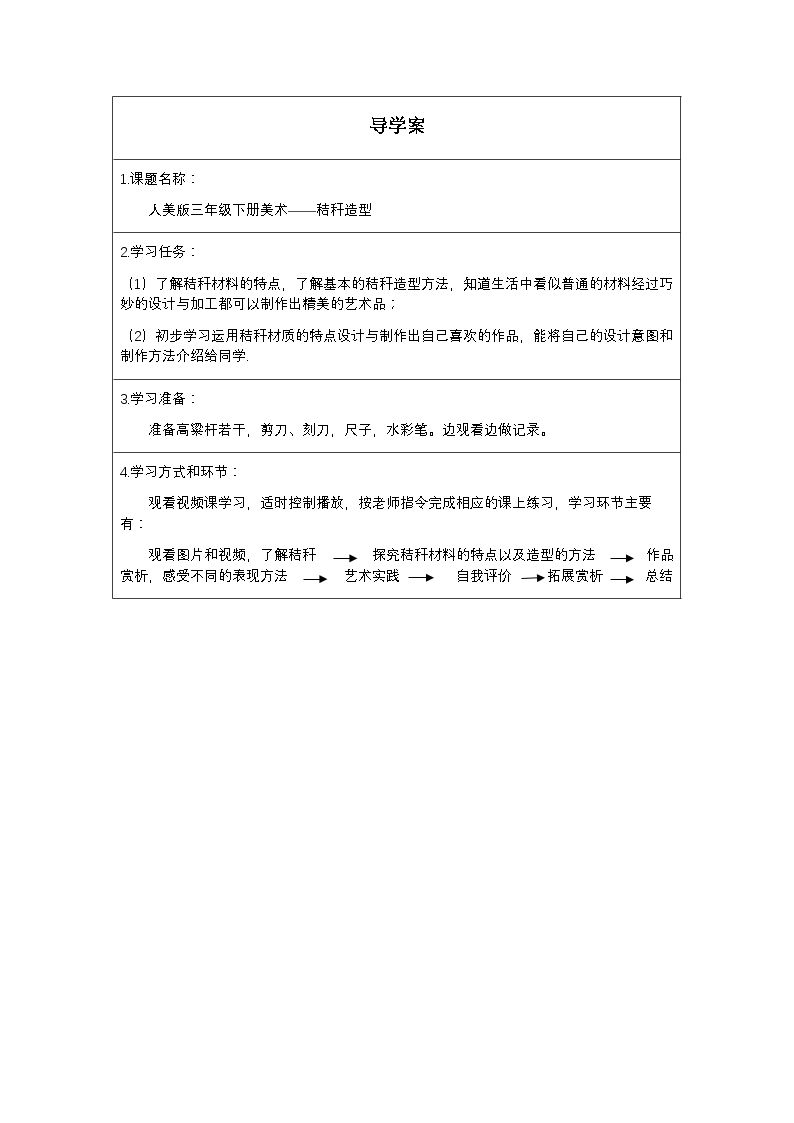 导学案

1.课题名称：

人美版三年级下册美术——秸秆造型

2.学习任务：

（1）了解秸秆材料的特点，了解基本的秸秆造型方法，知道生活中看似普通的材料经过巧妙的设计与加工都可以制作出精美的艺术品；

（2）初步学习运用秸秆材质的特点设计与制作出自己喜欢的作品，能将自己的设计意图和制作方法介绍给同学.

3.学习准备：

准备高粱杆若干，剪刀、刻刀，尺子，水彩笔。边观看边做记录。

4.学习方式和环节：

观看视频课学习，适时控制播放，按老师指令完成相应的课上练习，学习环节主要有：

观看图片和视频，了解秸秆 → 探究秸秆材料的特点以及造型的方法 → 作品赏析，感受不同的表现方法 → 艺术实践 → 自我评价 → 拓展赏析 → 总结